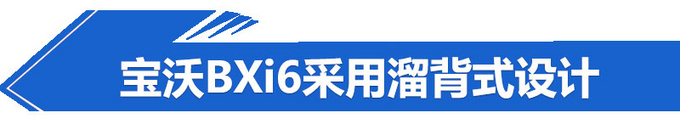 宝沃BXi6采用溜背式设计